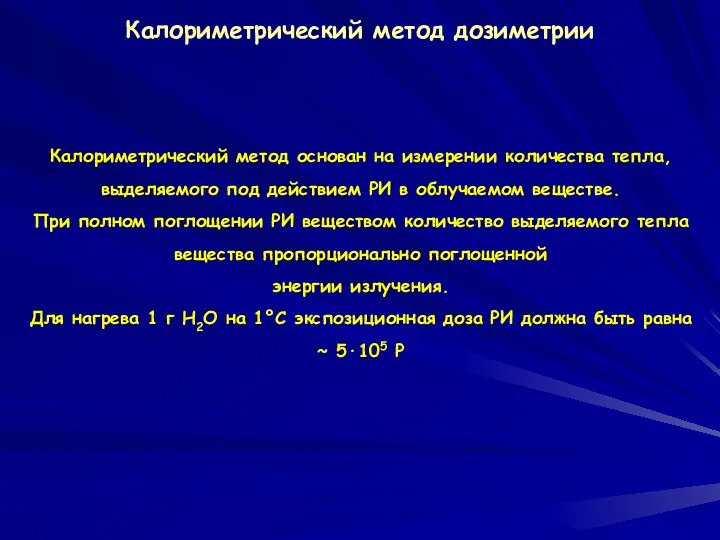 Калориметрический метод дозиметрии

Калориметрический метод основан на измерении количества тепла, выделяемого под действием РИ в облучаемом веществе.
При полном поглощении РИ веществом количество выделяемого тепла вещества пропорционально поглощенной энергии излучения.
Для нагрева 1 г $H_2O$ на 1°С экспозиционная доза РИ должна быть равна ~ $5 \cdot 10^5$ Р